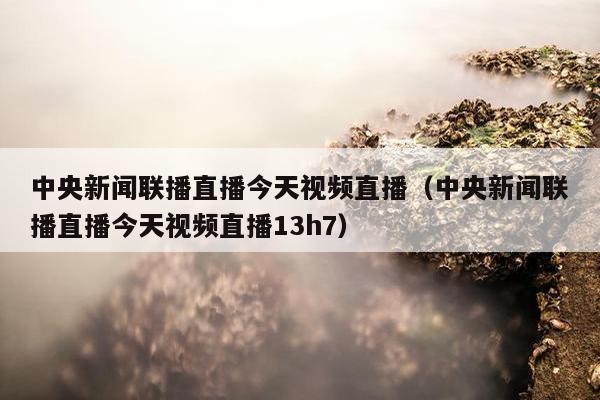 中央新闻联播直播今天视频直播（中央新闻联播直播今天视频直播13h7）